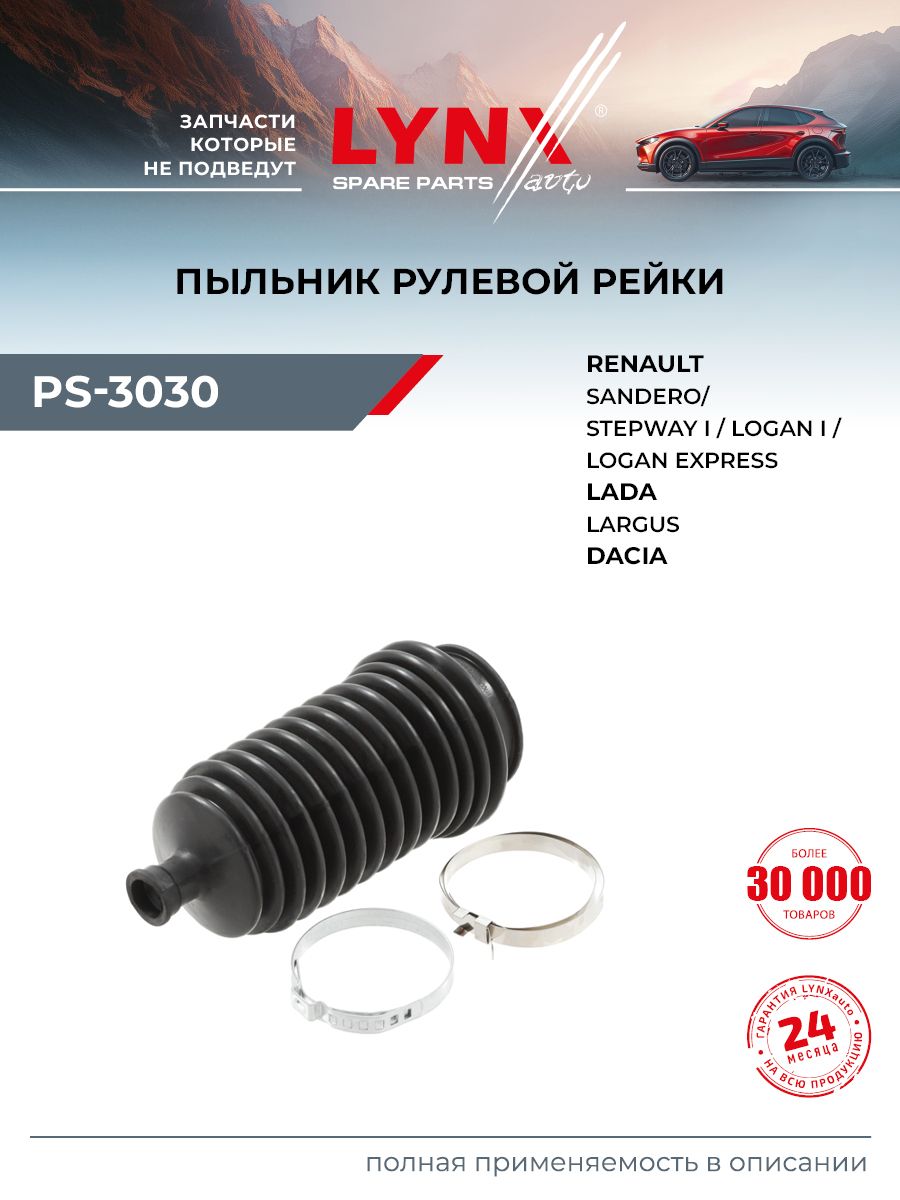 ЗАПЧАСТИ
КОТОРЫЕ
НЕ ПОДВЕДУТ

LYNX®
SPARE PARTS auto

ПЫЛЬНИК РУЛЕВОЙ РЕЙКИ

PS-3030

RENAULT
SANDERO/
STEPWAY I / LOGAN I /
LOGAN EXPRESS
LADA
LARGUS
DACIA

БОЛЕЕ
30 000
ТОВАРОВ

ГАРАНТИЯ LYNXauto
24
месяца
НА ВСЮ ПРОДУКЦИЮ

полная применяемость в описании